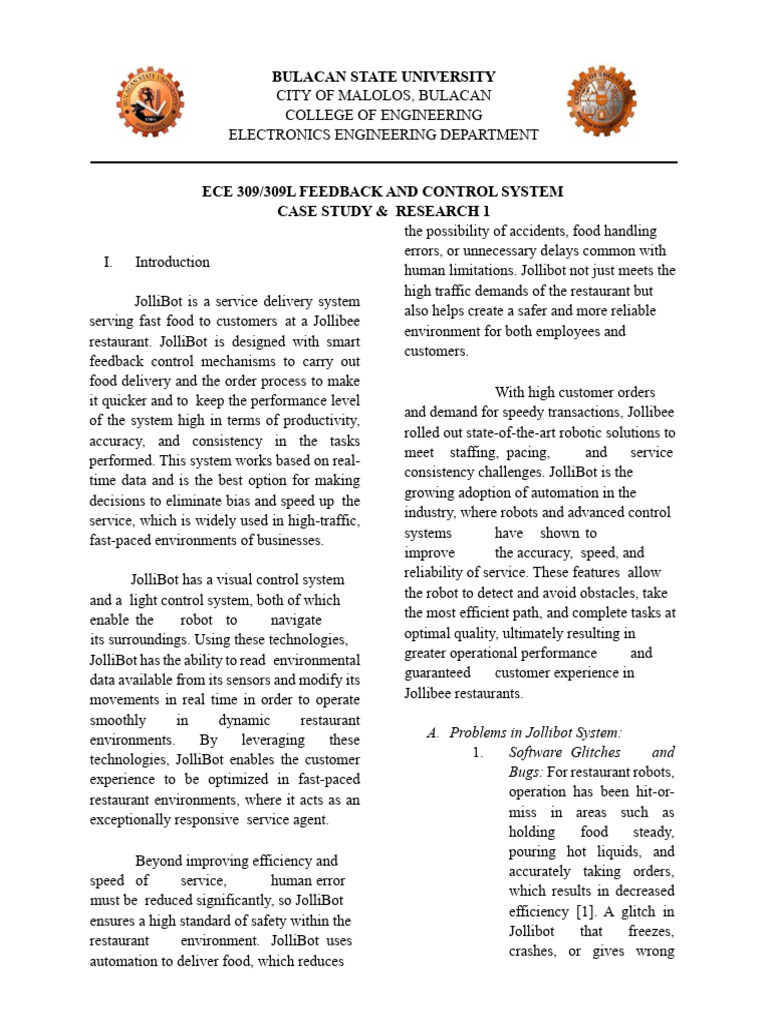 BULACAN STATE UNIVERSITY
CITY OF MALOLOS, BULACAN
COLLEGE OF ENGINEERING
ELECTRONICS ENGINEERING DEPARTMENT

ECE 309/309L FEEDBACK AND CONTROL SYSTEM
CASE STUDY & RESEARCH 1

I. Introduction

JolliBot is a service delivery system serving fast food to customers at a Jollibee restaurant. JolliBot is designed with smart feedback control mechanisms to carry out food delivery and the order process to make it quicker and to keep the performance level of the system high in terms of productivity, accuracy, and consistency in the tasks performed. This system works based on real-time data and is the best option for making decisions to eliminate bias and speed up the service, which is widely used in high-traffic, fast-paced environments of businesses.

JolliBot has a visual control system and a light control system, both of which enable the robot to navigate its surroundings. Using these technologies, JolliBot has the ability to read environmental data available from its sensors and modify its movements in real time in order to operate smoothly in dynamic restaurant environments. By leveraging these technologies, JolliBot enables the customer experience to be optimized in fast-paced restaurant environments, where it acts as an exceptionally responsive service agent.

Beyond improving efficiency and speed of service, human error must be reduced significantly, so JolliBot ensures a high standard of safety within the restaurant environment. JolliBot uses automation to deliver food, which reduces the possibility of accidents, food handling errors, or unnecessary delays common with human limitations. Jollibot not just meets the high traffic demands of the restaurant but also helps create a safer and more reliable environment for both employees and customers.

With high customer orders and demand for speedy transactions, Jollibee rolled out state-of-the-art robotic solutions to meet staffing, pacing, and service consistency challenges. JolliBot is the growing adoption of automation in the industry, where robots and advanced control systems have shown to improve the accuracy, speed, and reliability of service. These features allow the robot to detect and avoid obstacles, take the most efficient path, and complete tasks at optimal quality, ultimately resulting in greater operational performance and guaranteed customer experience in Jollibee restaurants.

A. Problems in Jollibot System:
1. Software Glitches and Bugs: For restaurant robots, operation has been hit-or-miss in areas such as holding food steady, pouring hot liquids, and accurately taking orders, which results in decreased efficiency [1]. A glitch in Jollibot that freezes, crashes, or gives wrong